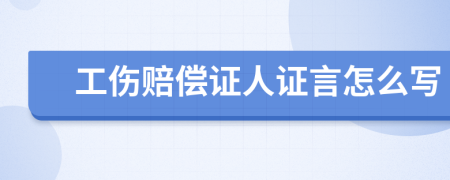 工伤赔偿证人证言怎么写